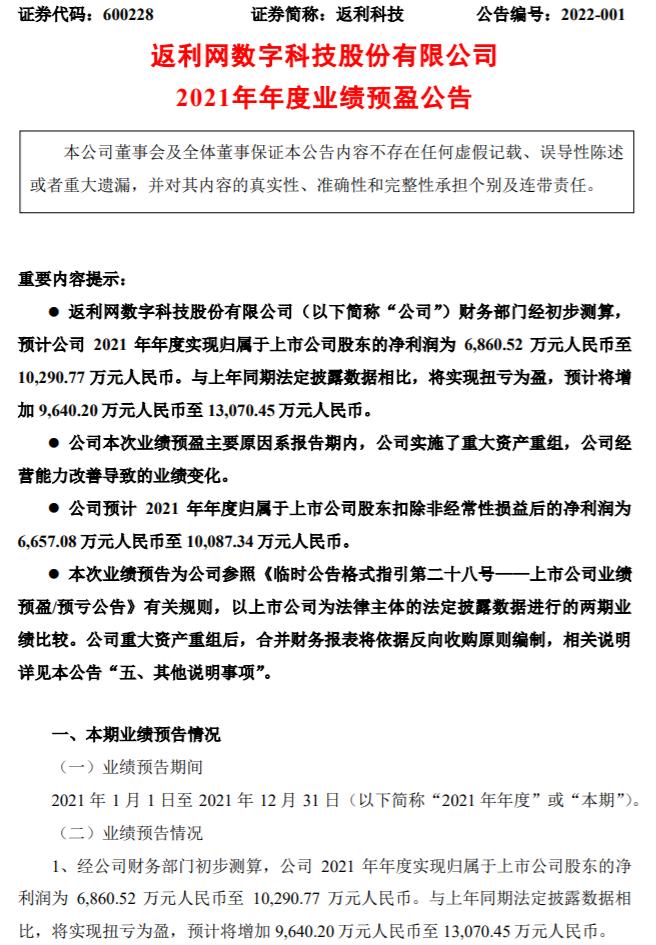 证券代码：600228　　证券简称：返利科技　　公告编号：2022-001

返利网数字科技股份有限公司
2021年年度业绩预盈公告

本公司董事会及全体董事保证本公告内容不存在任何虚假记载、误导性陈述或者重大遗漏，并对其内容的真实性、准确性和完整性承担个别及连带责任。

重要内容提示：

● 返利网数字科技股份有限公司（以下简称“公司”）财务部门经初步测算，预计公司 2021 年年度实现归属于上市公司股东的净利润为 6,860.52 万元人民币至 10,290.77 万元人民币。与上年同期法定披露数据相比，将实现扭亏为盈，预计将增加 9,640.20 万元人民币至 13,070.45 万元人民币。

● 公司本次业绩预盈主要原因系报告期内，公司实施了重大资产重组，公司经营能力改善导致的业绩变化。

● 公司预计 2021 年年度归属于上市公司股东扣除非经常性损益后的净利润为 6,657.08 万元人民币至 10,087.34 万元人民币。

● 本次业绩预告为公司参照《临时公告格式指引第二十八号——上市公司业绩预盈/预亏公告》有关规则，以上市公司为法律主体的法定披露数据进行的两期业绩比较。公司重大资产重组后，合并财务报表将依据反向收购原则编制，相关说明详见本公告“五、其他说明事项”。

一、本期业绩预告情况

（一）业绩预告期间

2021 年 1 月 1 日至 2021 年 12 月 31 日（以下简称“2021 年年度”或“本期”）。

（二）业绩预告情况

1、经公司财务部门初步测算，公司 2021 年年度实现归属于上市公司股东的净利润为 6,860.52 万元人民币至 10,290.77 万元人民币。与上年同期法定披露数据相比，将实现扭亏为盈，预计将增加 9,640.20 万元人民币至 13,070.45 万元人民币。